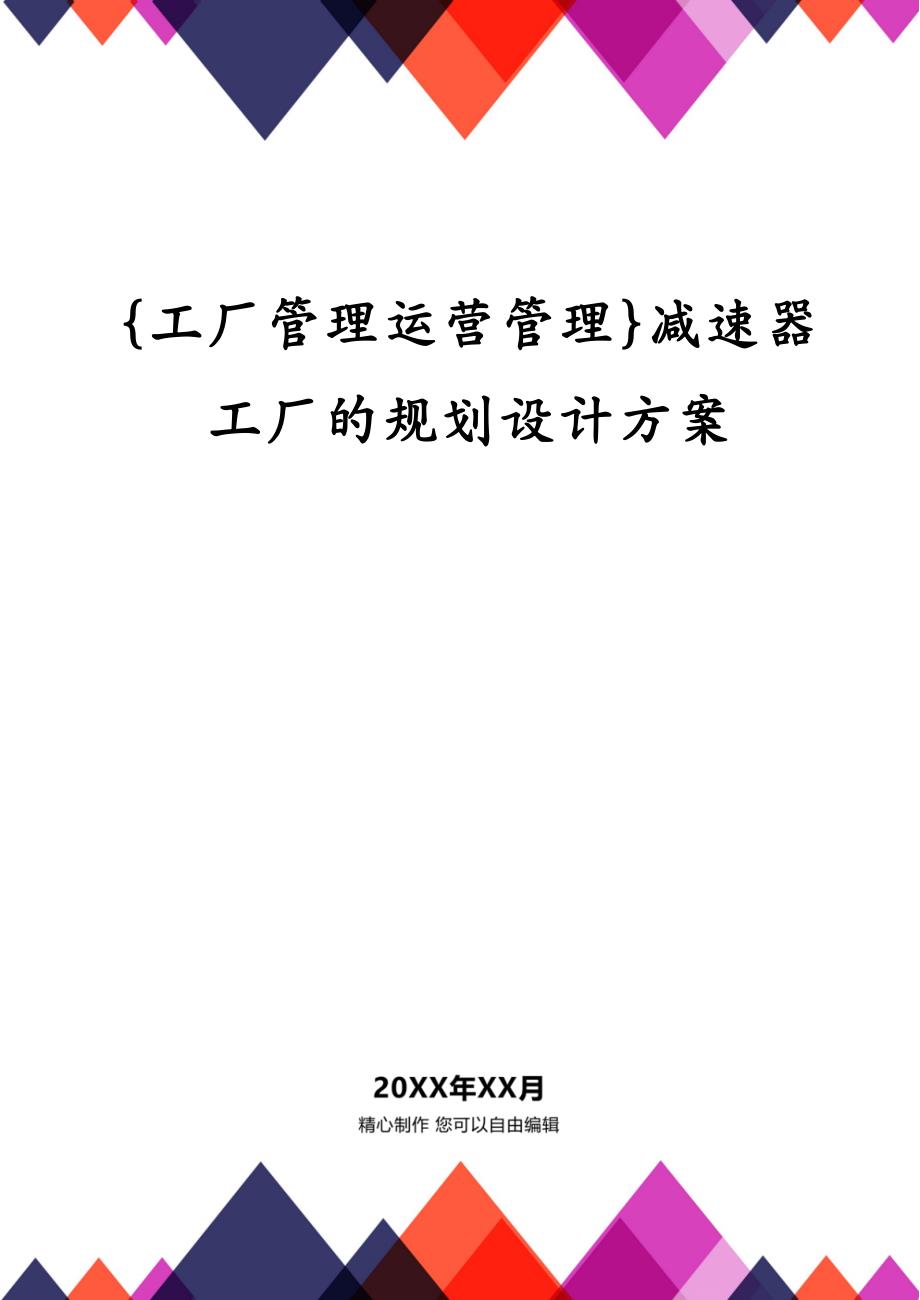 {工厂管理运营管理}减速器工厂的规划设计方案

20XX年XX月

精心制作 您可以自由编辑